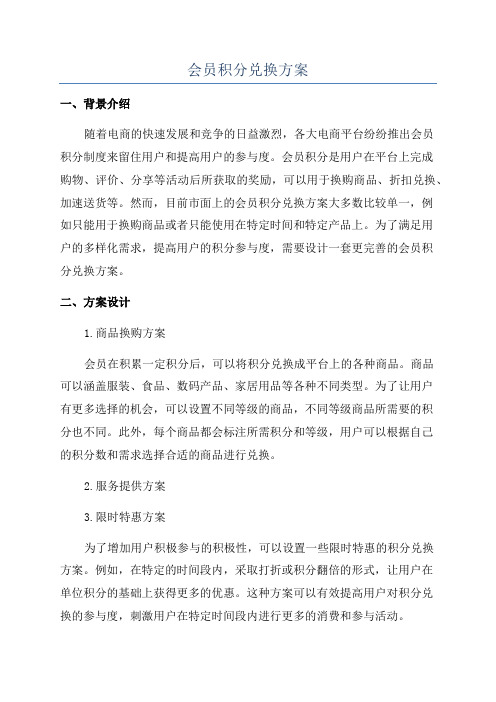 会员积分兑换方案

一、背景介绍

随着电商的快速发展和竞争的日益激烈，各大电商平台纷纷推出会员积分制度来留住用户和提高用户的参与度。会员积分是用户在平台上完成购物、评价、分享等活动后所获取的奖励，可以用于换购商品、折扣兑换、加速送货等。然而，目前市面上的会员积分兑换方案大多数比较单一，例如只能用于换购商品或者只能使用在特定时间和特定产品上。为了满足用户的多样化需求，提高用户的积分参与度，需要设计一套更完善的会员积分兑换方案。

二、方案设计

1.商品换购方案

会员在积累一定积分后，可以将积分兑换成平台上的各种商品。商品可以涵盖服装、食品、数码产品、家居用品等各种不同类型。为了让用户有更多选择的机会，可以设置不同等级的商品，不同等级商品所需要的积分也不同。此外，每个商品都会标注所需积分和等级，用户可以根据自己的积分数和需求选择合适的商品进行兑换。

2.服务提供方案

3.限时特惠方案

为了增加用户积极参与的积极性，可以设置一些限时特惠的积分兑换方案。例如，在特定的时间段内，采取打折或积分翻倍的形式，让用户在单位积分的基础上获得更多的优惠。这种方案可以有效提高用户对积分兑换的参与度，刺激用户在特定时间段内进行更多的消费和参与活动。